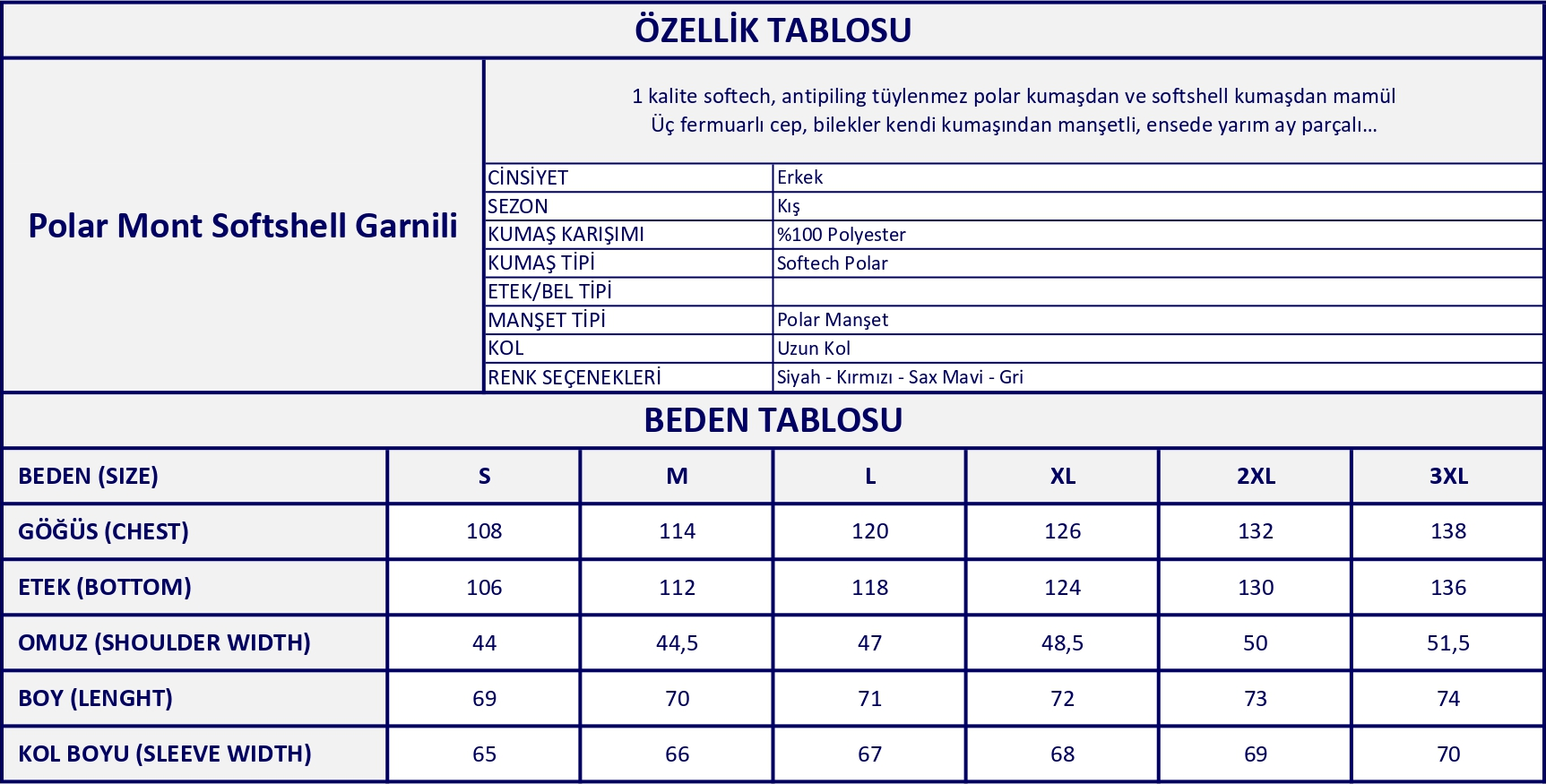 ÖZELLİK TABLOSU

Polar Mont Softshell Garnili

1 kalite softech, antipiling tüylenmez polar kumaşdan ve softshell kumaşdan mamül
Üç fermuarlı cep, bilekler kendi kumaşından manşetli, ensede yarım ay parçalı...

| | |
|---|---|
| CİNSİYET | Erkek |
| SEZON | Kış |
| KUMAŞ KARIŞIMI | %100 Polyester |
| KUMAŞ TİPİ | Softech Polar |
| ETEK/BEL TİPİ | |
| MANŞET TİPİ | Polar Manşet |
| KOL | Uzun Kol |
| RENK SEÇENEKLERİ | Siyah - Kırmızı - Sax Mavi - Gri |

BEDEN TABLOSU

| BEDEN (SIZE) | S | M | L | XL | 2XL | 3XL |
|---|---|---|---|---|---|---|
| GÖĞÜS (CHEST) | 108 | 114 | 120 | 126 | 132 | 138 |
| ETEK (BOTTOM) | 106 | 112 | 118 | 124 | 130 | 136 |
| OMUZ (SHOULDER WIDTH) | 44 | 44,5 | 47 | 48,5 | 50 | 51,5 |
| BOY (LENGHT) | 69 | 70 | 71 | 72 | 73 | 74 |
| KOL BOYU (SLEEVE WIDTH) | 65 | 66 | 67 | 68 | 69 | 70 |